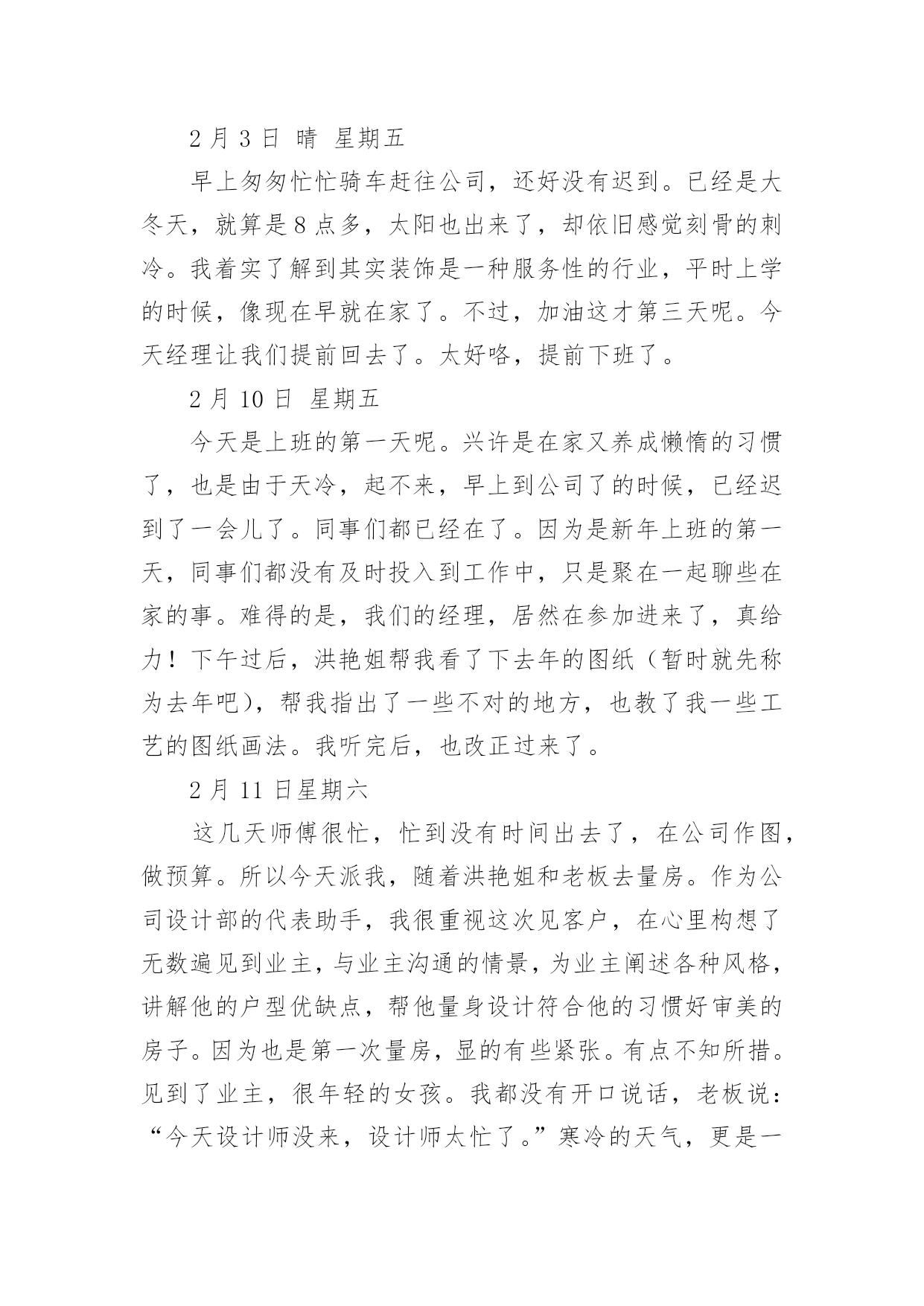 2 月 3 日 晴 星期五

早上匆匆忙忙骑车赶往公司，还好没有迟到。已经是大冬天，就算是 8 点多，太阳也出来了，却依旧感觉刻骨的刺冷。我着实了解到其实装饰是一种服务性的行业，平时上学的时候，像现在早就在家了。不过，加油这才第三天呢。今天经理让我们提前回去了。太好咯，提前下班了。

2 月 10 日 星期五

今天是上班的第一天呢。兴许是在家又养成懒惰的习惯了，也是由于天冷，起不来，早上到公司了的时候，已经迟到了一会儿了。同事们都已经在了。因为是新年上班的第一天，同事们都没有及时投入到工作中，只是聚在一起聊些在家的事。难得的是，我们的经理，居然在参加进来了，真给力！下午过后，洪艳姐帮我看了下去年的图纸（暂时就先称为去年吧），帮我指出了一些不对的地方，也教了我一些工艺的图纸画法。我听完后，也改正过来了。

2 月 11 日星期六

这几天师傅很忙，忙到没有时间出去了，在公司作图，做预算。所以今天派我，随着洪艳姐和老板去量房。作为公司设计部的代表助手，我很重视这次见客户，在心里构想了无数遍见到业主，与业主沟通的情景，为业主阐述各种风格，讲解他的户型优缺点，帮他量身设计符合他的习惯好审美的房子。因为也是第一次量房，显的有些紧张。有点不知所措。见到了业主，很年轻的女孩。我都没有开口说话，老板说：“今天设计师没来，设计师太忙了。”寒冷的天气，更是一